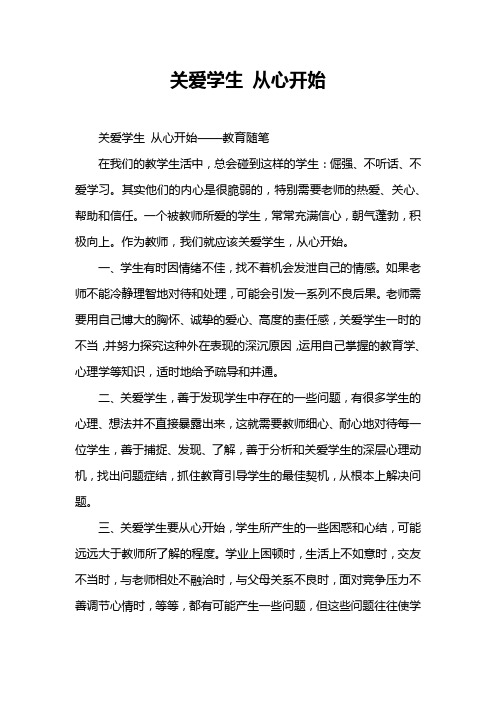 关爱学生 从心开始

关爱学生 从心开始——教育随笔

在我们的教学生活中，总会碰到这样的学生：倔强、不听话、不爱学习。其实他们的内心是很脆弱的，特别需要老师的热爱、关心、帮助和信任。一个被教师所爱的学生，常常充满信心，朝气蓬勃，积极向上。作为教师，我们就应该关爱学生，从心开始。

一、学生有时因情绪不佳，找不着机会发泄自己的情感。如果老师不能冷静理智地对待和处理，可能会引发一系列不良后果。老师需要用自己博大的胸怀、诚挚的爱心、高度的责任感，关爱学生一时的不当，并努力探究这种外在表现的深沉原因，运用自己掌握的教育学、心理学等知识，适时地给予疏导和并通。

二、关爱学生，善于发现学生中存在的一些问题，有很多学生的心理、想法并不直接暴露出来，这就需要教师细心、耐心地对待每一位学生，善于捕捉、发现、了解，善于分析和关爱学生的深层心理动机，找出问题症结，抓住教育引导学生的最佳契机，从根本上解决问题。

三、关爱学生要从心开始，学生所产生的一些困惑和心结，可能远远大于教师所了解的程度。学业上困顿时，生活上不如意时，交友不当时，与老师相处不融洽时，与父母关系不良时，面对竞争压力不善调节心情时，等等，都有可能产生一些问题，但这些问题往往使学